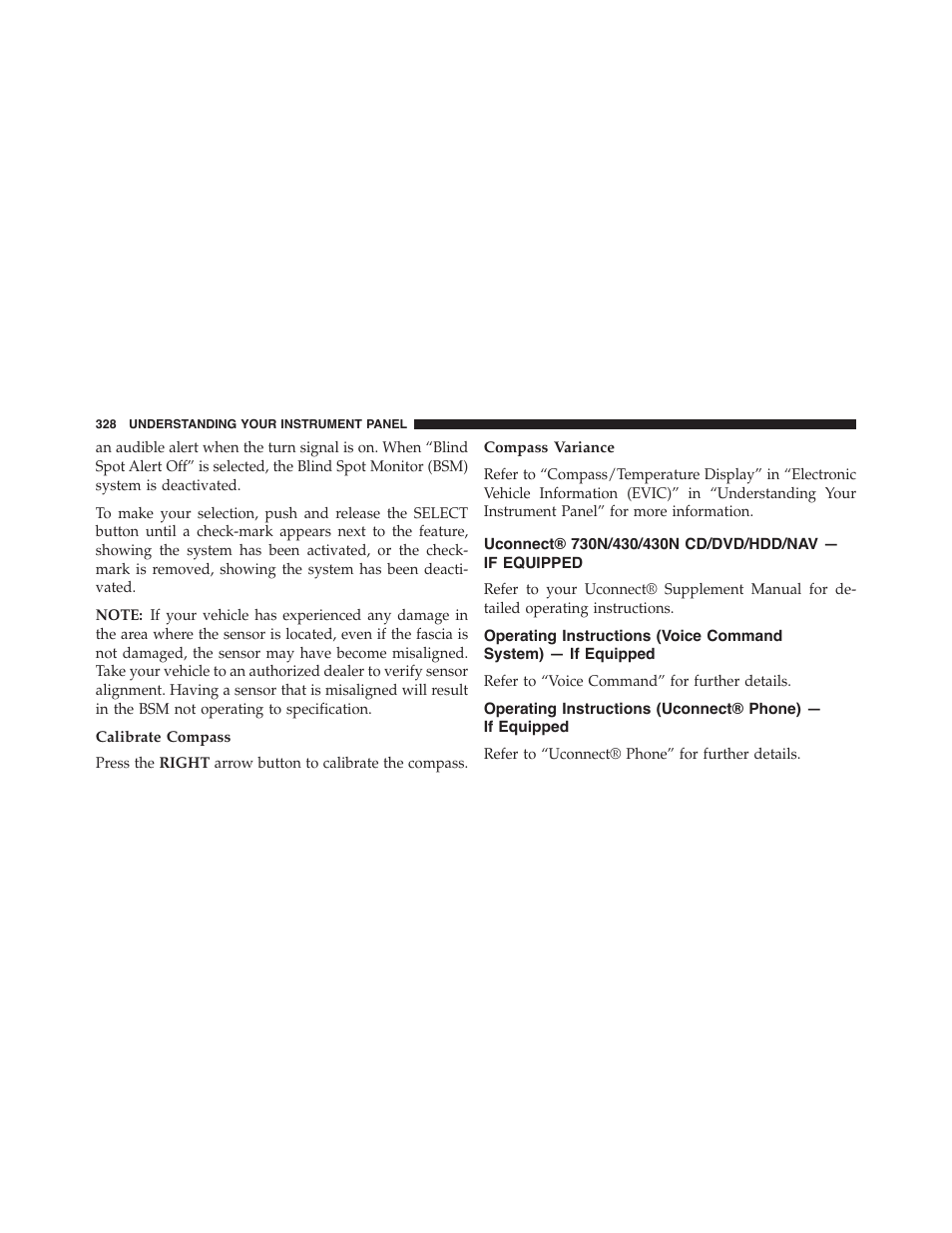 328 UNDERSTANDING YOUR INSTRUMENT PANEL

an audible alert when the turn signal is on. When “Blind Spot Alert Off” is selected, the Blind Spot Monitor (BSM) system is deactivated.

To make your selection, push and release the SELECT button until a check-mark appears next to the feature, showing the system has been activated, or the check-mark is removed, showing the system has been deactivated.

NOTE: If your vehicle has experienced any damage in the area where the sensor is located, even if the fascia is not damaged, the sensor may have become misaligned. Take your vehicle to an authorized dealer to verify sensor alignment. Having a sensor that is misaligned will result in the BSM not operating to specification.

Calibrate Compass

Press the RIGHT arrow button to calibrate the compass.

Compass Variance

Refer to “Compass/Temperature Display” in “Electronic Vehicle Information (EVIC)” in “Understanding Your Instrument Panel” for more information.

Uconnect® 730N/430/430N CD/DVD/HDD/NAV — IF EQUIPPED

Refer to your Uconnect® Supplement Manual for detailed operating instructions.

Operating Instructions (Voice Command System) — If Equipped

Refer to “Voice Command” for further details.

Operating Instructions (Uconnect® Phone) — If Equipped

Refer to “Uconnect® Phone” for further details.